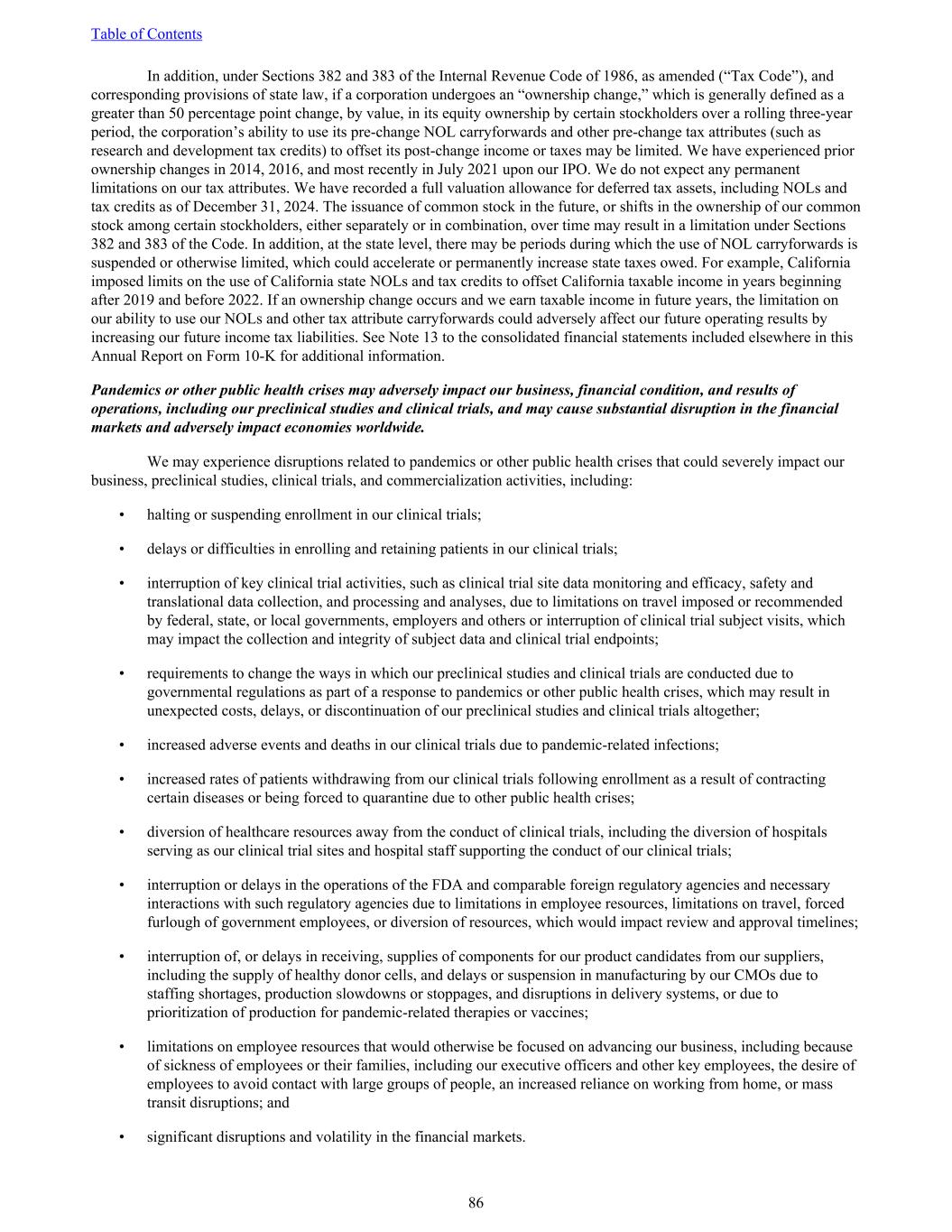 Table of Contents

In addition, under Sections 382 and 383 of the Internal Revenue Code of 1986, as amended (“Tax Code”), and corresponding provisions of state law, if a corporation undergoes an “ownership change,” which is generally defined as a greater than 50 percentage point change, by value, in its equity ownership by certain stockholders over a rolling three-year period, the corporation’s ability to use its pre-change NOL carryforwards and other pre-change tax attributes (such as research and development tax credits) to offset its post-change income or taxes may be limited. We have experienced prior ownership changes in 2014, 2016, and most recently in July 2021 upon our IPO. We do not expect any permanent limitations on our tax attributes. We have recorded a full valuation allowance for deferred tax assets, including NOLs and tax credits as of December 31, 2024. The issuance of common stock in the future, or shifts in the ownership of our common stock among certain stockholders, either separately or in combination, over time may result in a limitation under Sections 382 and 383 of the Code. In addition, at the state level, there may be periods during which the use of NOL carryforwards is suspended or otherwise limited, which could accelerate or permanently increase state taxes owed. For example, California imposed limits on the use of California state NOLs and tax credits to offset California taxable income in years beginning after 2019 and before 2022. If an ownership change occurs and we earn taxable income in future years, the limitation on our ability to use our NOLs and other tax attribute carryforwards could adversely affect our future operating results by increasing our future income tax liabilities. See Note 13 to the consolidated financial statements included elsewhere in this Annual Report on Form 10-K for additional information.

Pandemics or other public health crises may adversely impact our business, financial condition, and results of operations, including our preclinical studies and clinical trials, and may cause substantial disruption in the financial markets and adversely impact economies worldwide.

We may experience disruptions related to pandemics or other public health crises that could severely impact our business, preclinical studies, clinical trials, and commercialization activities, including:

• halting or suspending enrollment in our clinical trials;

• delays or difficulties in enrolling and retaining patients in our clinical trials;

• interruption of key clinical trial activities, such as clinical trial site data monitoring and efficacy, safety and translational data collection, and processing and analyses, due to limitations on travel imposed or recommended by federal, state, or local governments, employers and others or interruption of clinical trial subject visits, which may impact the collection and integrity of subject data and clinical trial endpoints;

• requirements to change the ways in which our preclinical studies and clinical trials are conducted due to governmental regulations as part of a response to pandemics or other public health crises, which may result in unexpected costs, delays, or discontinuation of our preclinical studies and clinical trials altogether;

• increased adverse events and deaths in our clinical trials due to pandemic-related infections;

• increased rates of patients withdrawing from our clinical trials following enrollment as a result of contracting certain diseases or being forced to quarantine due to other public health crises;

• diversion of healthcare resources away from the conduct of clinical trials, including the diversion of hospitals serving as our clinical trial sites and hospital staff supporting the conduct of our clinical trials;

• interruption or delays in the operations of the FDA and comparable foreign regulatory agencies and necessary interactions with such regulatory agencies due to limitations in employee resources, limitations on travel, forced furlough of government employees, or diversion of resources, which would impact review and approval timelines;

• interruption of, or delays in receiving, supplies of components for our product candidates from our suppliers, including the supply of healthy donor cells, and delays or suspension in manufacturing by our CMOs due to staffing shortages, production slowdowns or stoppages, and disruptions in delivery systems, or due to prioritization of production for pandemic-related therapies or vaccines;

• limitations on employee resources that would otherwise be focused on advancing our business, including because of sickness of employees or their families, including our executive officers and other key employees, the desire of employees to avoid contact with large groups of people, an increased reliance on working from home, or mass transit disruptions; and

• significant disruptions and volatility in the financial markets.

86